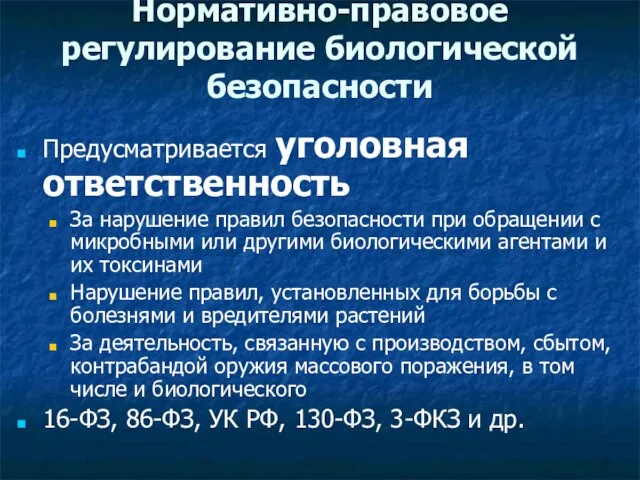 Нормативно-правовое регулирование биологической безопасности

Предусматривается уголовная ответственность

За нарушение правил безопасности при обращении с микробными или другими биологическими агентами и их токсинами

Нарушение правил, установленных для борьбы с болезнями и вредителями растений

За деятельность, связанную с производством, сбытом, контрабандой оружия массового поражения, в том числе и биологического

16-ФЗ, 86-ФЗ, УК РФ, 130-ФЗ, 3-ФКЗ и др.